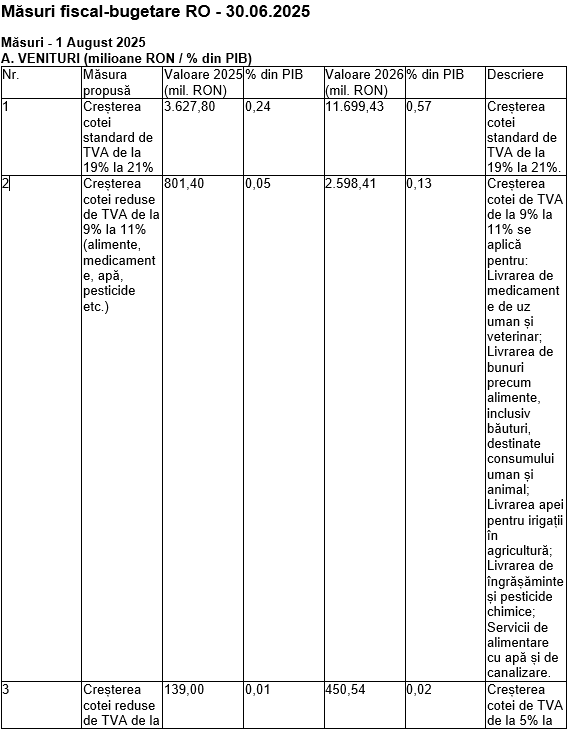 Măsuri fiscal-bugetare RO - 30.06.2025

Măsuri - 1 August 2025
A. VENITURI (milioane RON / % din PIB)

| Nr. | Măsura propusă | Valoare 2025 (mil. RON) | % din PIB | Valoare 2026 (mil. RON) | % din PIB | Descriere |
|---|---|---|---|---|---|---|
| 1 | Creșterea cotei standard de TVA de la 19% la 21% | 3.627,80 | 0,24 | 11.699,43 | 0,57 | Creșterea cotei standard de TVA de la 19% la 21%. |
| 2 | Creșterea cotei reduse de TVA de la 9% la 11% (alimente, medicamente, apă, pesticide etc.) | 801,40 | 0,05 | 2.598,41 | 0,13 | Creșterea cotei de TVA de la 9% la 11% se aplică pentru: Livrarea de medicamente de uz uman și veterinar; Livrarea de bunuri precum alimente, inclusiv băuturi, destinate consumului uman și animal; Livrarea apei pentru irigații în agricultură; Livrarea de îngrășăminte și pesticide chimice; Servicii de alimentare cu apă și de canalizare. |
| 3 | Creșterea cotei reduse de TVA de la | 139,00 | 0,01 | 450,54 | 0,02 | Creșterea cotei de TVA de la 5% la |